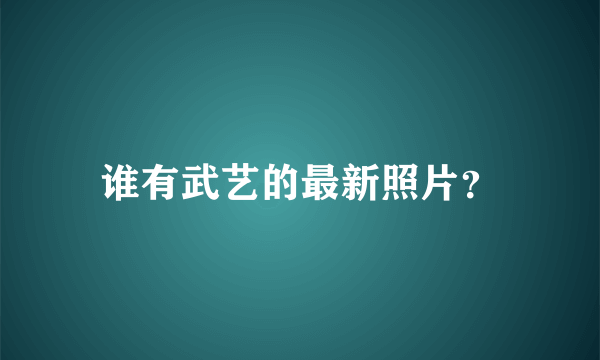 谁有武艺的最新照片？